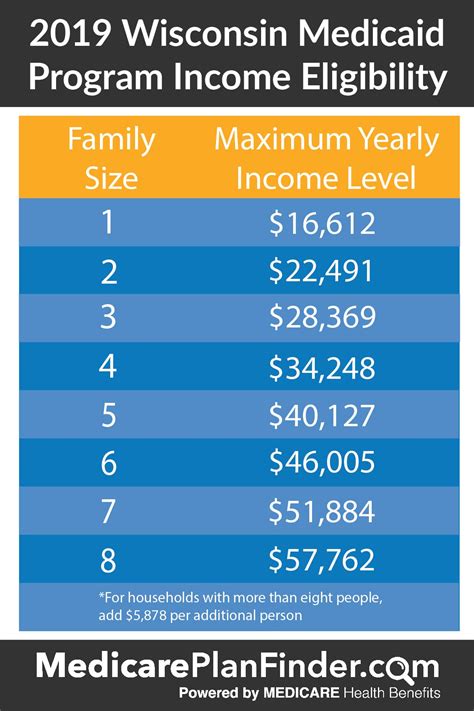 2019 Wisconsin Medicaid Program Income Eligibility

| Family Size | Maximum Yearly Income Level |
|---|---|
| 1 | \$16,612 |
| 2 | \$22,491 |
| 3 | \$28,369 |
| 4 | \$34,248 |
| 5 | \$40,127 |
| 6 | \$46,005 |
| 7 | \$51,884 |
| 8 | \$57,762 |

*For households with more than eight people, add \$5,878 per additional person

MedicarePlanFinder.com
Powered by MEDICARE Health Benefits